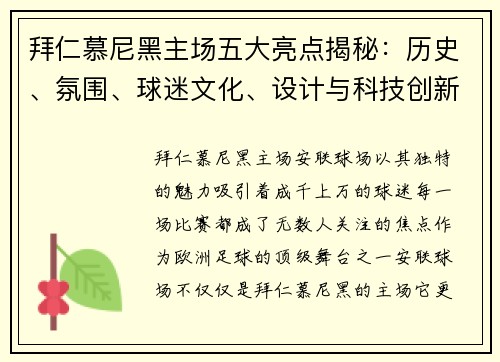 拜仁慕尼黑主场五大亮点揭秘：历史、氛围、球迷文化、设计与科技创新

拜仁慕尼黑主场安联球场以其独特的魅力吸引着成千上万的球迷每一场比赛都成了无数人关注的焦点作为欧洲足球的顶级舞台之一安联球场不仅仅是拜仁慕尼黑的主场它更